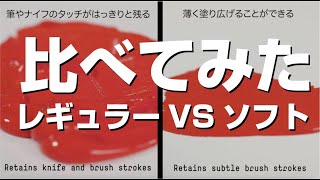 筆やナイフのタッチがはっきりと残る

薄く塗り広げることができる

比べてみた

レギュラー VS ソフト

Retains knife and brush strokes

Retains subtle brush strokes